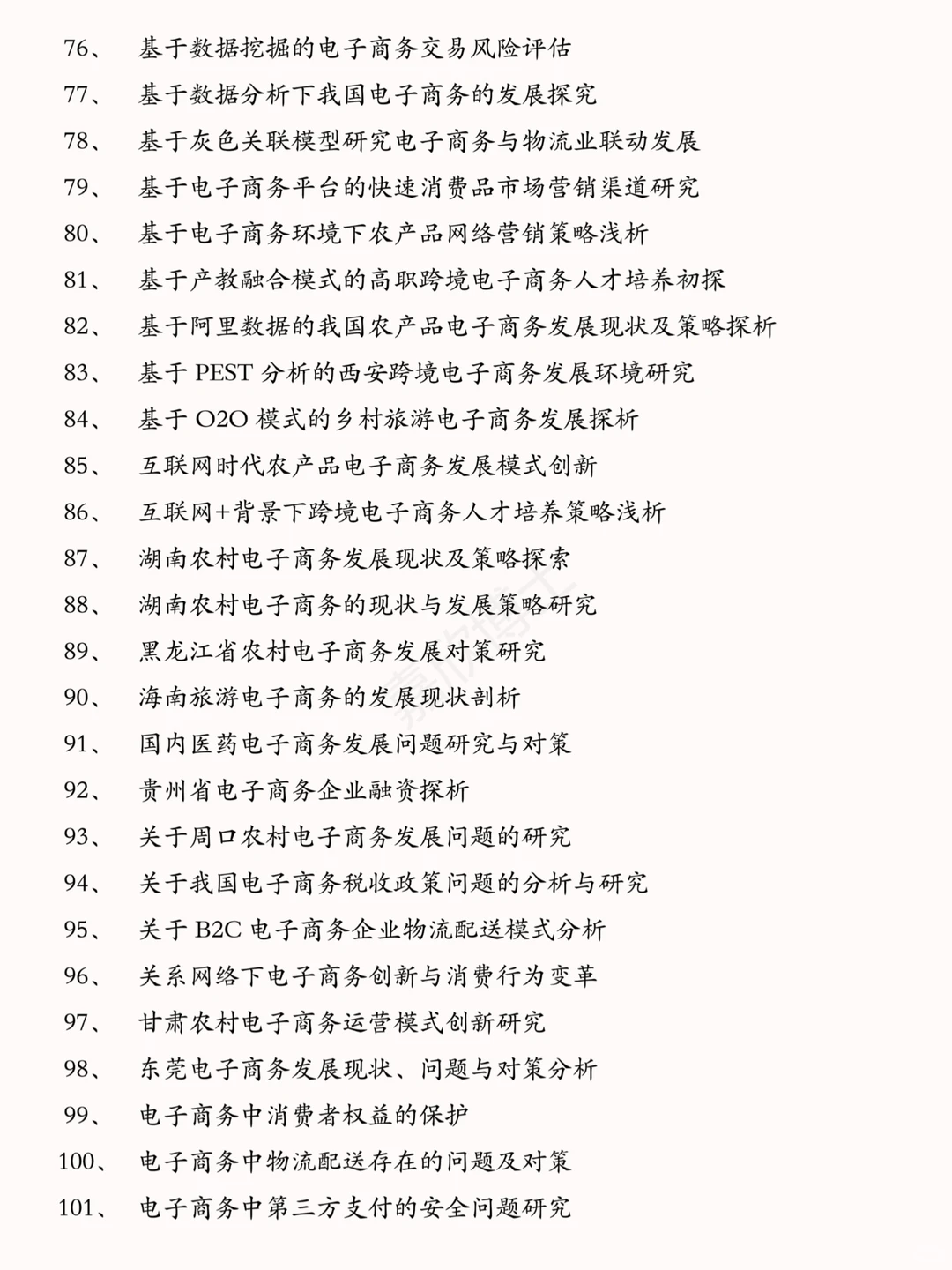 76、 基于数据挖掘的电子商务交易风险评估

77、 基于数据分析下我国电子商务的发展探究

78、 基于灰色关联模型研究电子商务与物流业联动发展

79、 基于电子商务平台的快速消费品市场营销渠道研究

80、 基于电子商务环境下农产品网络营销策略浅析

81、 基于产教融合模式的高职跨境电子商务人才培养初探

82、 基于阿里数据的我国农产品电子商务发展现状及策略探析

83、 基于 PEST 分析的西安跨境电子商务发展环境研究

84、 基于 O2O 模式的乡村旅游电子商务发展探析

85、 互联网时代农产品电子商务发展模式创新

86、 互联网+背景下跨境电子商务人才培养策略浅析

87、 湖南农村电子商务发展现状及策略探索

88、 湖南农村电子商务的现状与发展策略研究

89、 黑龙江省农村电子商务发展对策研究

90、 海南旅游电子商务的发展现状剖析

91、 国内医药电子商务发展问题研究与对策

92、 贵州省电子商务企业融资探析

93、 关于周口农村电子商务发展问题的研究

94、 关于我国电子商务税收政策问题的分析与研究

95、 关于 B2C 电子商务企业物流配送模式分析

96、 关系网络下电子商务创新与消费行为变革

97、 甘肃农村电子商务运营模式创新研究

98、 东莞电子商务发展现状、问题与对策分析

99、 电子商务中消费者权益的保护

100、 电子商务中物流配送存在的问题及对策

101、 电子商务中第三方支付的安全问题研究